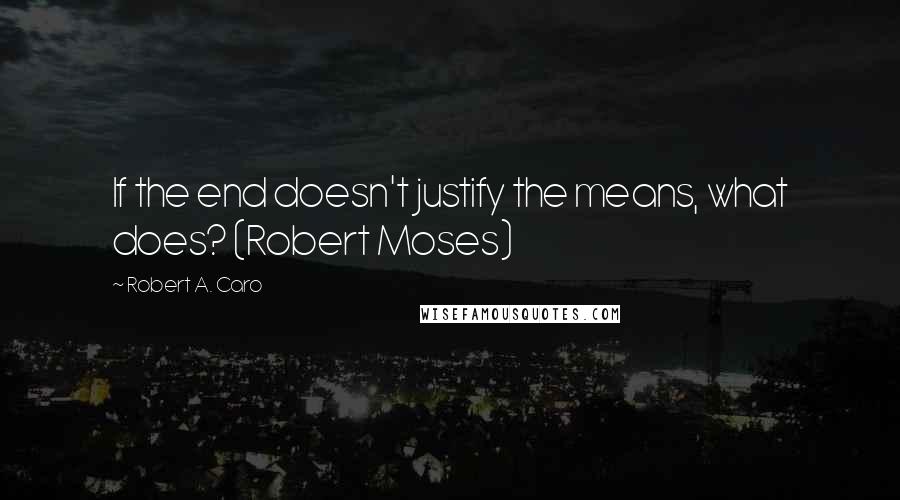 If the end doesn't justify the means, what does? (Robert Moses)

~ Robert A. Caro

WISEFAMOUSQUOTES.COM